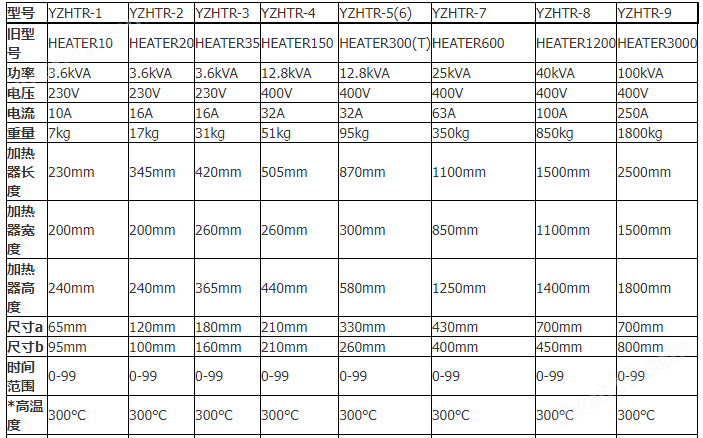 | 型号 | YZHTR-1 | YZHTR-2 | YZHTR-3 | YZHTR-4 | YZHTR-5(6) | YZHTR-7 | YZHTR-8 | YZHTR-9 |
|---|---|---|---|---|---|---|---|---|
| 旧型号 | HEATER10 | HEATER20 | HEATER35 | HEATER150 | HEATER300(T) | HEATER600 | HEATER1200 | HEATER3000 |
| 功率 | 3.6kVA | 3.6kVA | 3.6kVA | 12.8kVA | 12.8kVA | 25kVA | 40kVA | 100kVA |
| 电压 | 230V | 230V | 230V | 400V | 400V | 400V | 400V | 400V |
| 电流 | 10A | 16A | 16A | 32A | 32A | 63A | 100A | 250A |
| 重量 | 7kg | 17kg | 31kg | 51kg | 95kg | 350kg | 850kg | 1800kg |
| 加热器长度 | 230mm | 345mm | 420mm | 505mm | 870mm | 1100mm | 1500mm | 2500mm |
| 加热器宽度 | 200mm | 200mm | 260mm | 260mm | 300mm | 850mm | 1100mm | 1500mm |
| 加热器高度 | 240mm | 240mm | 365mm | 440mm | 580mm | 1250mm | 1400mm | 1800mm |
| 尺寸a | 65mm | 120mm | 180mm | 210mm | 330mm | 430mm | 700mm | 700mm |
| 尺寸b | 95mm | 100mm | 160mm | 210mm | 260mm | 400mm | 450mm | 800mm |
| 时间范围 | 0-99 | 0-99 | 0-99 | 0-99 | 0-99 | 0-99 | 0-99 | 0-99 |
| *高温度 | 300°C | 300°C | 300°C | 300°C | 300°C | 300°C | 300°C | 300°C |